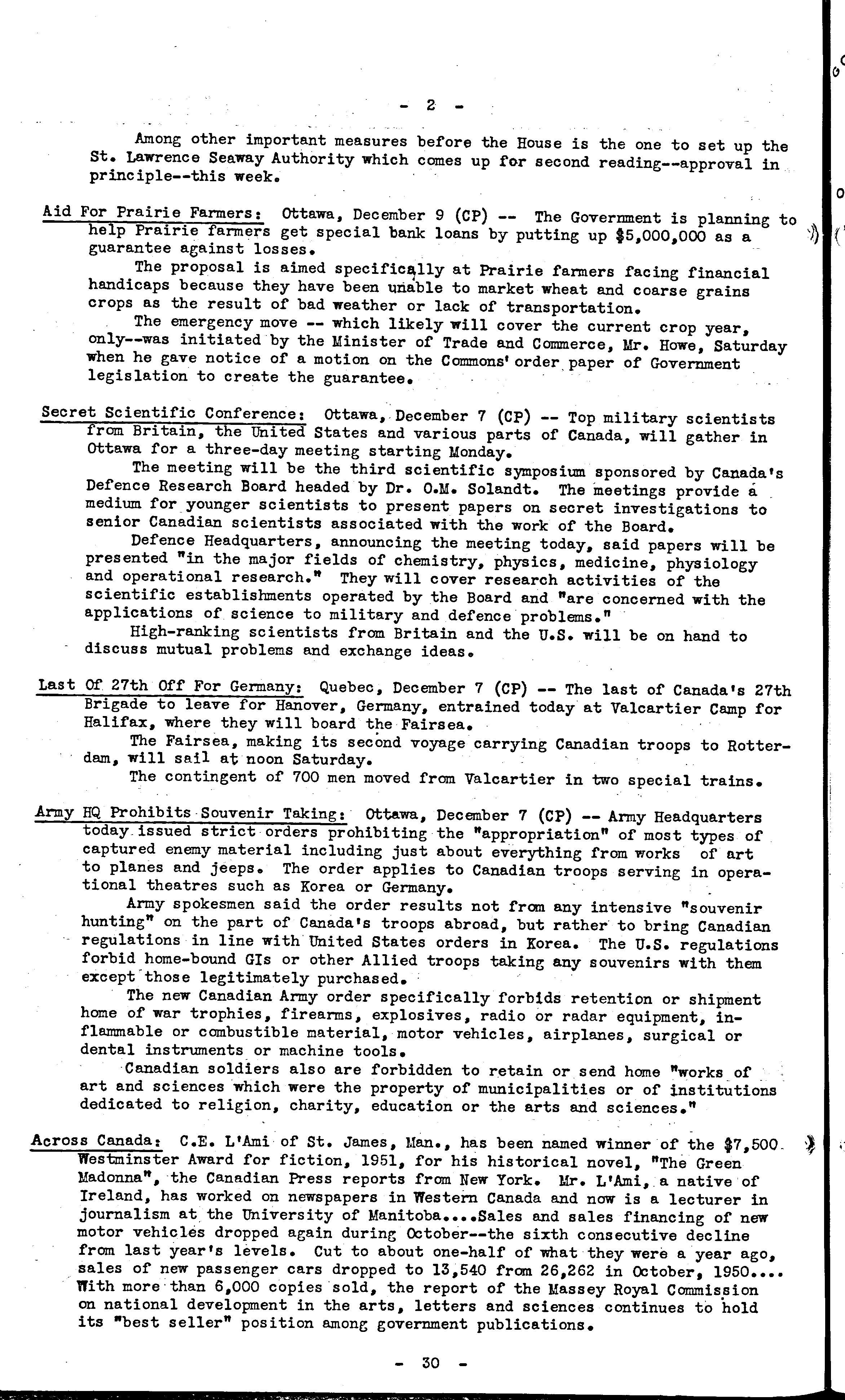 - 2 -

Among other important measures before the House is the one to set up the St. Lawrence Seaway Authority which comes up for second reading--approval in principle--this week.

Aid For Prairie Farmers: Ottawa, December 9 (CP) -- The Government is planning to help Prairie farmers get special bank loans by putting up $5,000,000 as a guarantee against losses.

The proposal is aimed specifically at Prairie farmers facing financial handicaps because they have been unable to market wheat and coarse grains crops as the result of bad weather or lack of transportation.

The emergency move -- which likely will cover the current crop year, only--was initiated by the Minister of Trade and Commerce, Mr. Howe, Saturday when he gave notice of a motion on the Commons' order paper of Government legislation to create the guarantee.

Secret Scientific Conference: Ottawa, December 7 (CP) -- Top military scientists from Britain, the United States and various parts of Canada, will gather in Ottawa for a three-day meeting starting Monday.

The meeting will be the third scientific symposium sponsored by Canada's Defence Research Board headed by Dr. O.M. Solandt. The meetings provide a medium for younger scientists to present papers on secret investigations to senior Canadian scientists associated with the work of the Board.

Defence Headquarters, announcing the meeting today, said papers will be presented "in the major fields of chemistry, physics, medicine, physiology and operational research." They will cover research activities of the scientific establishments operated by the Board and "are concerned with the applications of science to military and defence problems."

High-ranking scientists from Britain and the U.S. will be on hand to discuss mutual problems and exchange ideas.

Last Of 27th Off For Germany: Quebec, December 7 (CP) -- The last of Canada's 27th Brigade to leave for Hanover, Germany, entrained today at Valcartier Camp for Halifax, where they will board the Fairsea.

The Fairsea, making its second voyage carrying Canadian troops to Rotterdam, will sail at noon Saturday.

The contingent of 700 men moved from Valcartier in two special trains.

Army HQ Prohibits Souvenir Taking: Ottawa, December 7 (CP) -- Army Headquarters today issued strict orders prohibiting the "appropriation" of most types of captured enemy material including just about everything from works of art to planes and jeeps. The order applies to Canadian troops serving in operational theatres such as Korea or Germany.

Army spokesmen said the order results not from any intensive "souvenir hunting" on the part of Canada's troops abroad, but rather to bring Canadian regulations in line with United States orders in Korea. The U.S. regulations forbid home-bound GIs or other Allied troops taking any souvenirs with them except those legitimately purchased.

The new Canadian Army order specifically forbids retention or shipment home of war trophies, firearms, explosives, radio or radar equipment, inflammable or combustible material, motor vehicles, airplanes, surgical or dental instruments or machine tools.

Canadian soldiers also are forbidden to retain or send home "works of art and sciences which were the property of municipalities or of institutions dedicated to religion, charity, education or the arts and sciences."

Across Canada: C.E. L'Ami of St. James, Man., has been named winner of the $7,500 Westminster Award for fiction, 1951, for his historical novel, "The Green Madonna", the Canadian Press reports from New York. Mr. L'Ami, a native of Ireland, has worked on newspapers in Western Canada and now is a lecturer in journalism at the University of Manitoba....Sales and sales financing of new motor vehicles dropped again during October--the sixth consecutive decline from last year's levels. Cut to about one-half of what they were a year ago, sales of new passenger cars dropped to 13,540 from 26,262 in October, 1950.... With more than 6,000 copies sold, the report of the Massey Royal Commission on national development in the arts, letters and sciences continues to hold its "best seller" position among government publications.

- 30 -